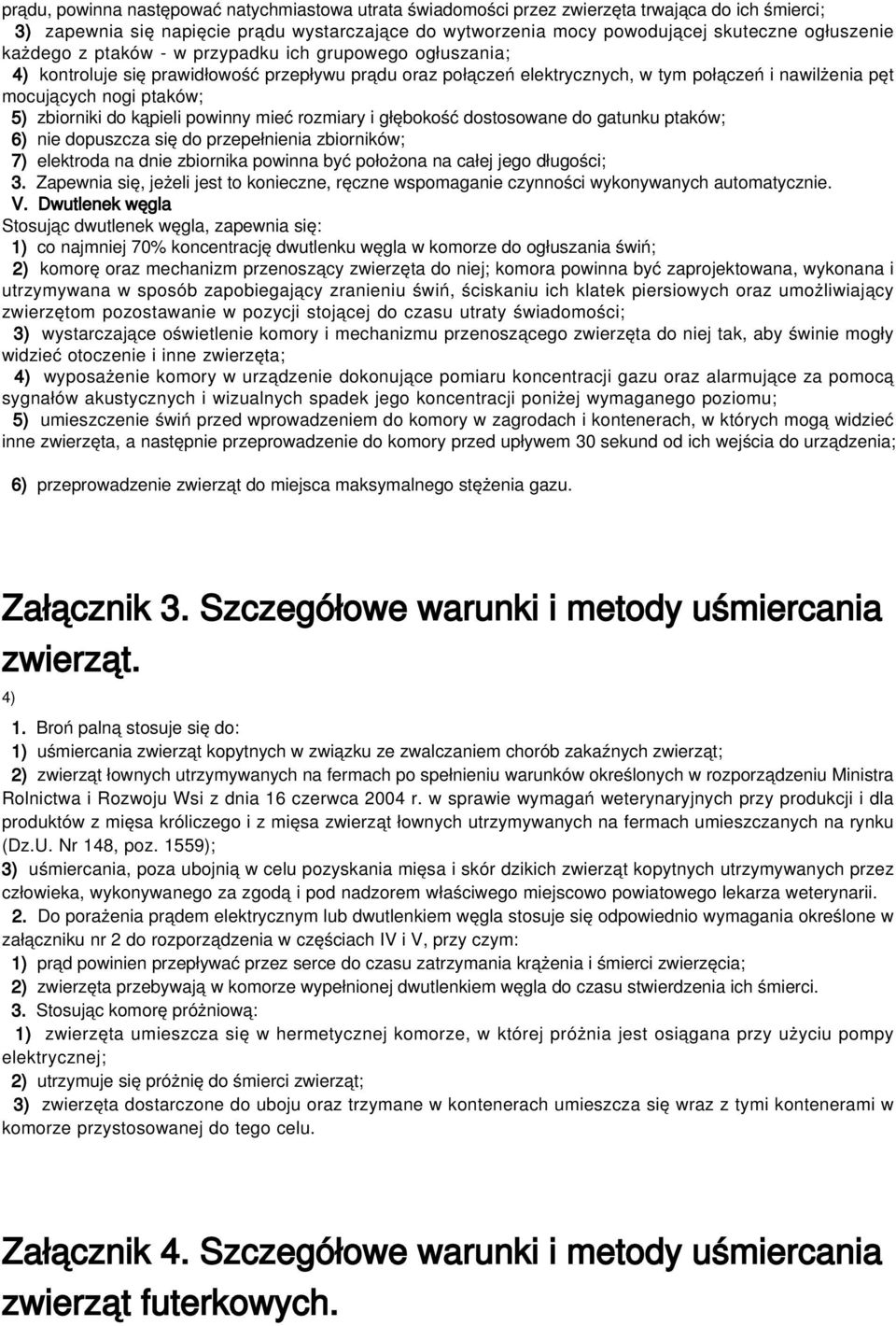 prądu, powinna następować natychmiastowa utrata świadomości przez zwierzęta trwająca do ich śmierci;

3) zapewnia się napięcie prądu wystarczające do wytworzenia mocy powodującej skuteczne ogłuszenie każdego z ptaków - w przypadku ich grupowego ogłuszania;

4) kontroluje się prawidłowość przepływu prądu oraz połączeń elektrycznych, w tym połączeń i nawilżenia pęt mocujących nogi ptaków;

5) zbiorniki do kąpieli powinny mieć rozmiary i głębokość dostosowane do gatunku ptaków;

6) nie dopuszcza się do przepełnienia zbiorników;

7) elektroda na dnie zbiornika powinna być położona na całej jego długości;

3. Zapewnia się, jeżeli jest to konieczne, ręczne wspomaganie czynności wykonywanych automatycznie.

V. Dwutlenek węgla

Stosując dwutlenek węgla, zapewnia się:

1) co najmniej 70% koncentrację dwutlenku węgla w komorze do ogłuszania świń;

2) komorę oraz mechanizm przenoszący zwierzęta do niej; komora powinna być zaprojektowana, wykonana i utrzymywana w sposób zapobiegający zranieniu świń, ściskaniu ich klatek piersiowych oraz umożliwiający zwierzętom pozostawanie w pozycji stojącej do czasu utraty świadomości;

3) wystarczające oświetlenie komory i mechanizmu przenoszącego zwierzęta do niej tak, aby świnie mogły widzieć otoczenie i inne zwierzęta;

4) wyposażenie komory w urządzenie dokonujące pomiaru koncentracji gazu oraz alarmujące za pomocą sygnałów akustycznych i wizualnych spadek jego koncentracji poniżej wymaganego poziomu;

5) umieszczenie świń przed wprowadzeniem do komory w zagrodach i kontenerach, w których mogą widzieć inne zwierzęta, a następnie przeprowadzenie do komory przed upływem 30 sekund od ich wejścia do urządzenia;

6) przeprowadzenie zwierząt do miejsca maksymalnego stężenia gazu.

Załącznik 3. Szczegółowe warunki i metody uśmiercania zwierząt.

4)

1. Broń palną stosuje się do:

1) uśmiercania zwierząt kopytnych w związku ze zwalczaniem chorób zakaźnych zwierząt;

2) zwierząt łownych utrzymywanych na fermach po spełnieniu warunków określonych w rozporządzeniu Ministra Rolnictwa i Rozwoju Wsi z dnia 16 czerwca 2004 r. w sprawie wymagań weterynaryjnych przy produkcji i dla produktów z mięsa króliczego i z mięsa zwierząt łownych utrzymywanych na fermach umieszczanych na rynku (Dz.U. Nr 148, poz. 1559);

3) uśmiercania, poza ubojnią w celu pozyskania mięsa i skór dzikich zwierząt kopytnych utrzymywanych przez człowieka, wykonywanego za zgodą i pod nadzorem właściwego miejscowo powiatowego lekarza weterynarii.

2. Do porażenia prądem elektrycznym lub dwutlenkiem węgla stosuje się odpowiednio wymagania określone w załączniku nr 2 do rozporządzenia w częściach IV i V, przy czym:

1) prąd powinien przepływać przez serce do czasu zatrzymania krążenia i śmierci zwierzęcia;

2) zwierzęta przebywają w komorze wypełnionej dwutlenkiem węgla do czasu stwierdzenia ich śmierci.

3. Stosując komorę próżniową:

1) zwierzęta umieszcza się w hermetycznej komorze, w której próżnia jest osiągana przy użyciu pompy elektrycznej;

2) utrzymuje się próżnię do śmierci zwierząt;

3) zwierzęta dostarczone do uboju oraz trzymane w kontenerach umieszcza się wraz z tymi kontenerami w komorze przystosowanej do tego celu.

Załącznik 4. Szczegółowe warunki i metody uśmiercania zwierząt futerkowych.